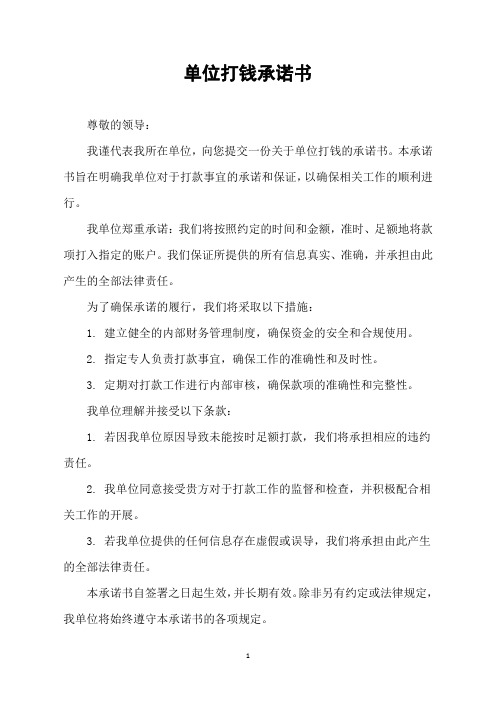 单位打钱承诺书

尊敬的领导：

我谨代表我所在单位，向您提交一份关于单位打钱的承诺书。本承诺书旨在明确我单位对于打款事宜的承诺和保证，以确保相关工作的顺利进行。

我单位郑重承诺：我们将按照约定的时间和金额，准时、足额地将款项打入指定的账户。我们保证所提供的所有信息真实、准确，并承担由此产生的全部法律责任。

为了确保承诺的履行，我们将采取以下措施：

1. 建立健全的内部财务管理制度，确保资金的安全和合规使用。

2. 指定专人负责打款事宜，确保工作的准确性和及时性。

3. 定期对打款工作进行内部审核，确保款项的准确性和完整性。

我单位理解并接受以下条款：

1. 若因我单位原因导致未能按时足额打款，我们将承担相应的违约责任。

2. 我单位同意接受贵方对于打款工作的监督和检查，并积极配合相关工作的开展。

3. 若我单位提供的任何信息存在虚假或误导，我们将承担由此产生的全部法律责任。

本承诺书自签署之日起生效，并长期有效。除非另有约定或法律规定，我单位将始终遵守本承诺书的各项规定。

1